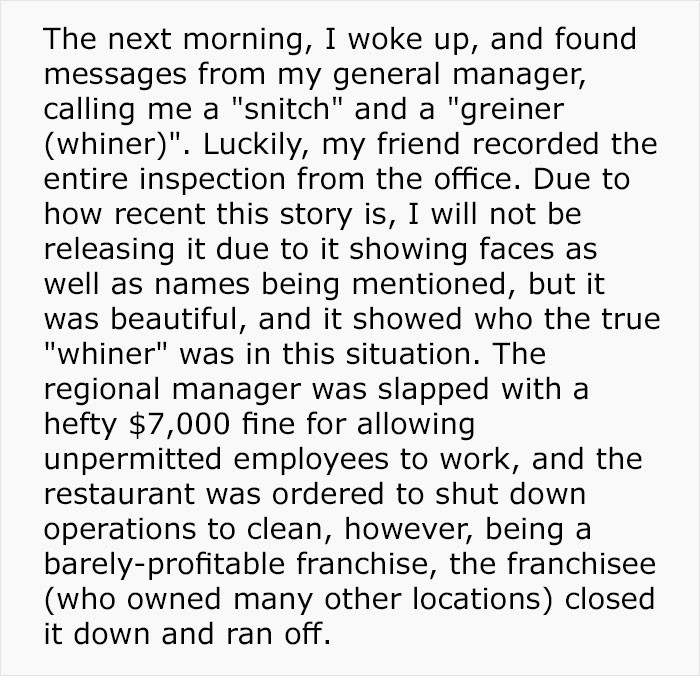 The next morning, I woke up, and found messages from my general manager, calling me a "snitch" and a "greiner (whiner)". Luckily, my friend recorded the entire inspection from the office. Due to how recent this story is, I will not be releasing it due to it showing faces as well as names being mentioned, but it was beautiful, and it showed who the true "whiner" was in this situation. The regional manager was slapped with a hefty $7,000 fine for allowing unpermitted employees to work, and the restaurant was ordered to shut down operations to clean, however, being a barely-profitable franchise, the franchisee (who owned many other locations) closed it down and ran off.